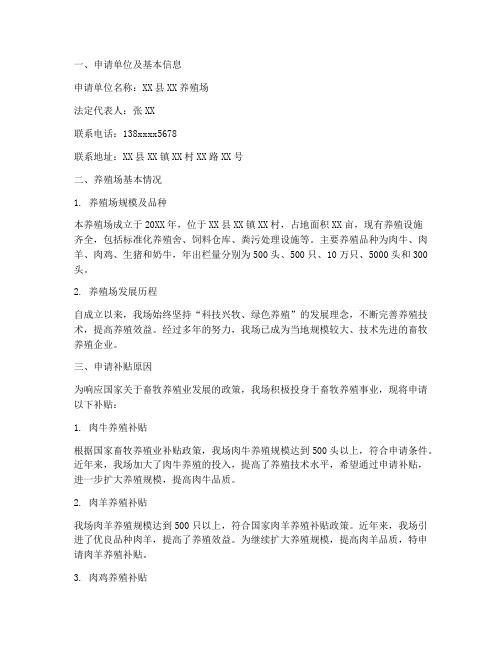 一、申请单位及基本信息

申请单位名称：XX县XX养殖场

法定代表人：张XX

联系电话：138xxxx5678

联系地址：XX县XX镇XX村XX路XX号

二、养殖场基本情况

1. 养殖场规模及品种

本养殖场成立于20XX年，位于XX县XX镇XX村，占地面积XX亩，现有养殖设施齐全，包括标准化养殖舍、饲料仓库、粪污处理设施等。主要养殖品种为肉牛、肉羊、肉鸡、生猪和奶牛，年出栏量分别为500头、500只、10万只、5000头和300头。

2. 养殖场发展历程

自成立以来，我场始终坚持“科技兴牧、绿色养殖”的发展理念，不断完善养殖技术，提高养殖效益。经过多年的努力，我场已成为当地规模较大、技术先进的畜牧养殖企业。

三、申请补贴原因

为响应国家关于畜牧养殖业发展的政策，我场积极投身于畜牧养殖事业，现将申请以下补贴：

1. 肉牛养殖补贴

根据国家畜牧养殖业补贴政策，我场肉牛养殖规模达到500头以上，符合申请条件。近年来，我场加大了肉牛养殖的投入，提高了养殖技术水平，希望通过申请补贴，进一步扩大养殖规模，提高肉牛品质。

2. 肉羊养殖补贴

我场肉羊养殖规模达到500只以上，符合国家肉羊养殖补贴政策。近年来，我场引进了优良品种肉羊，提高了养殖效益。为继续扩大养殖规模，提高肉羊品质，特申请肉羊养殖补贴。

3. 肉鸡养殖补贴